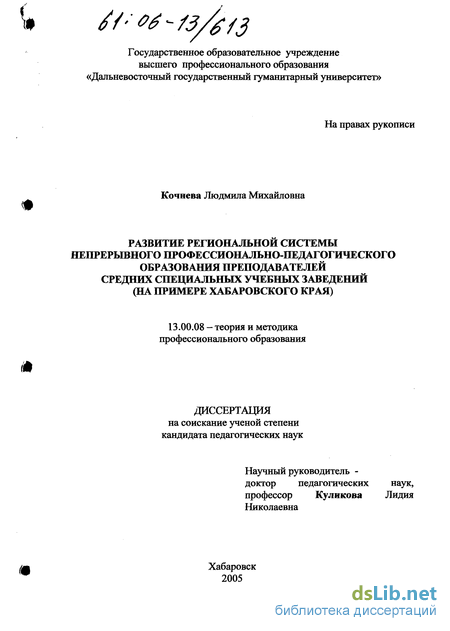 61:06-13/613

Государственное образовательное учреждение
высшего профессионального образования
«Дальневосточный государственный гуманитарный университет»

На правах рукописи

Кочнева Людмила Михайловна

РАЗВИТИЕ РЕГИОНАЛЬНОЙ СИСТЕМЫ
НЕПРЕРЫВНОГО ПРОФЕССИОНАЛЬНО-ПЕДАГОГИЧЕСКОГО
ОБРАЗОВАНИЯ ПРЕПОДАВАТЕЛЕЙ
СРЕДНИХ СПЕЦИАЛЬНЫХ УЧЕБНЫХ ЗАВЕДЕНИЙ
(НА ПРИМЕРЕ ХАБАРОВСКОГО КРАЯ)

13.00.08 – теория и методика
профессионального образования

ДИССЕРТАЦИЯ
на соискание ученой степени
кандидата педагогических наук

Научный руководитель -
доктор педагогических наук,
профессор Куликова Лидия
Николаевна

Хабаровск
2005

dsLib.net
библиотека диссертаций